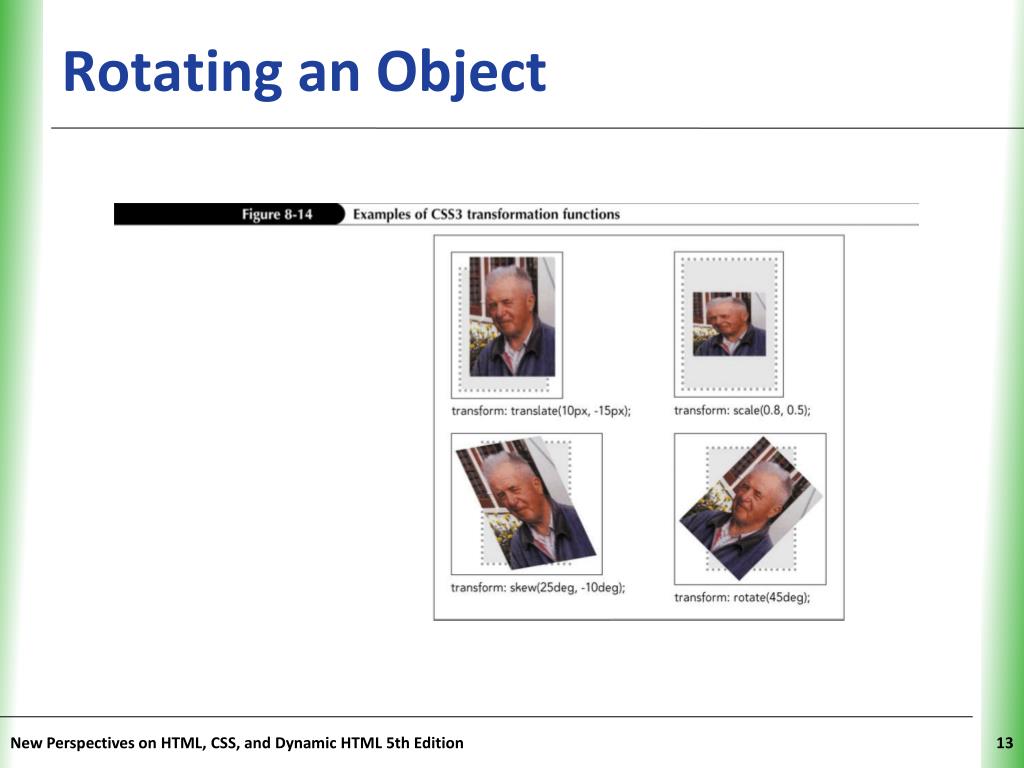 Rotating an Object

Figure 8-14 Examples of CSS3 transformation functions

transform: translate(10px, -15px);

transform: scale(0.8, 0.5);

transform: skew(25deg, -10deg);

transform: rotate(45deg);

New Perspectives on HTML, CSS, and Dynamic HTML 5th Edition

13